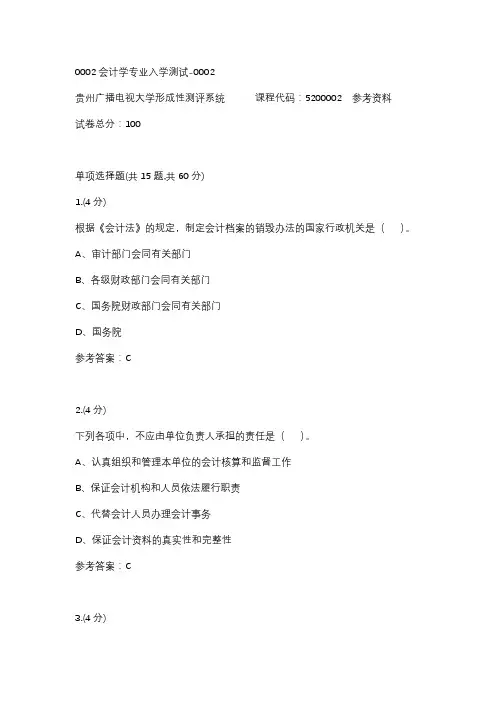 0002会计学专业入学测试-0002

贵州广播电视大学形成性测评系统　　课程代码：5200002　参考资料

试卷总分：100

单项选择题(共 15 题,共 60 分)

1.(4 分)

根据《会计法》的规定，制定会计档案的销毁办法的国家行政机关是（　）。

A、审计部门会同有关部门

B、各级财政部门会同有关部门

C、国务院财政部门会同有关部门

D、国务院

参考答案：C

2.(4 分)

下列各项中，不应由单位负责人承担的责任是（　）。

A、认真组织和管理本单位的会计核算和监督工作

B、保证会计机构和人员依法履行职责

C、代替会计人员办理会计事务

D、保证会计资料的真实性和完整性

参考答案：C

3.(4 分)